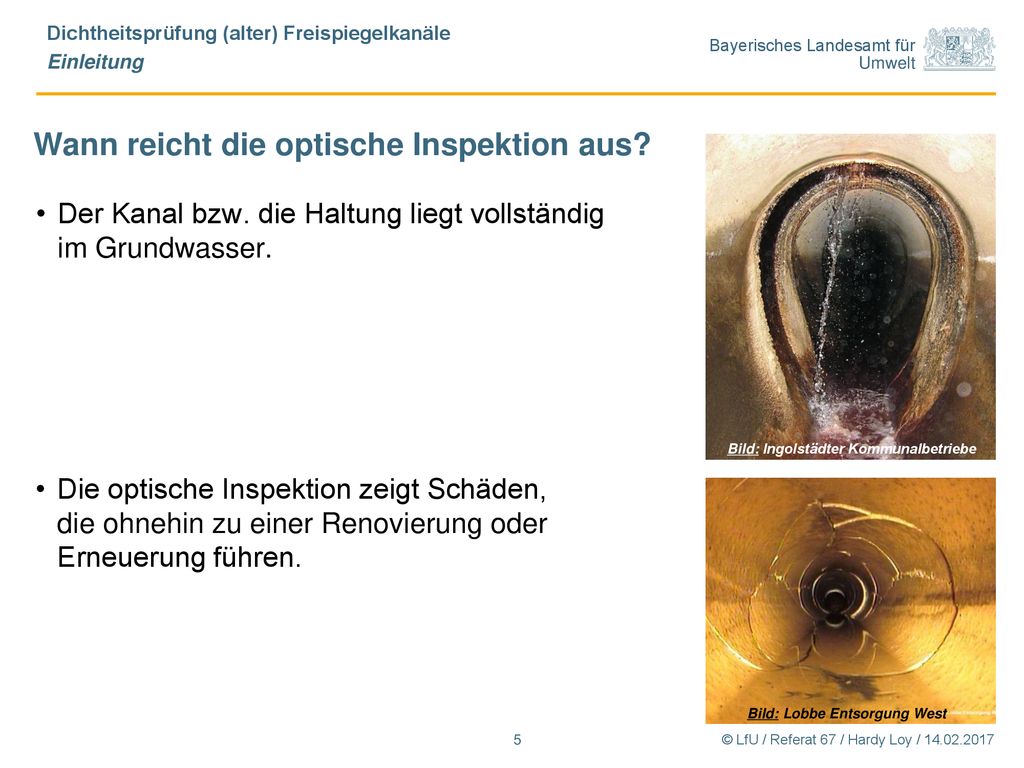 Dichtheitsprüfung (alter) Freispiegelkanäle
Einleitung

Bayerisches Landesamt für Umwelt

Wann reicht die optische Inspektion aus?

• Der Kanal bzw. die Haltung liegt vollständig im Grundwasser.

Bild: Ingolstädter Kommunalbetriebe

• Die optische Inspektion zeigt Schäden, die ohnehin zu einer Renovierung oder Erneuerung führen.

Bild: Lobbe Entsorgung West

5

© LfU / Referat 67 / Hardy Loy / 14.02.2017